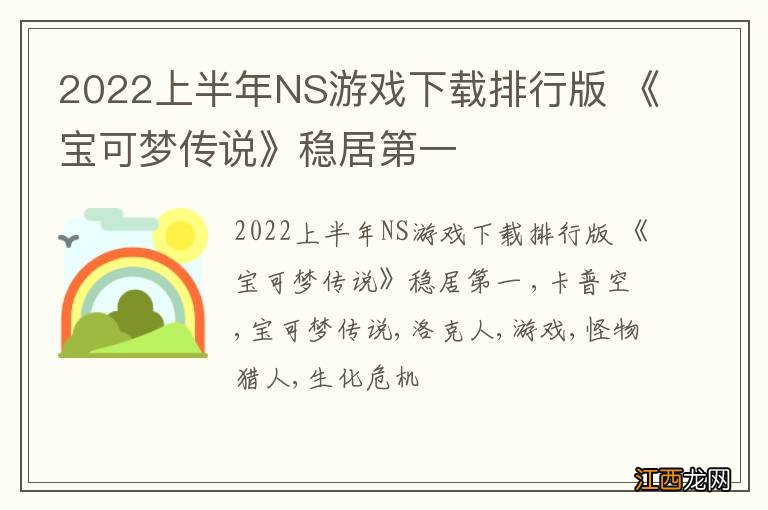 2022上半年NS游戏下载排行版 《宝可梦传说》稳居第一

2022上半年NS游戏下载排行版 《宝可梦传说》稳居第一，卡普空，宝可梦传说，洛克人，游戏，怪物猎人，生化危机

江西龙网